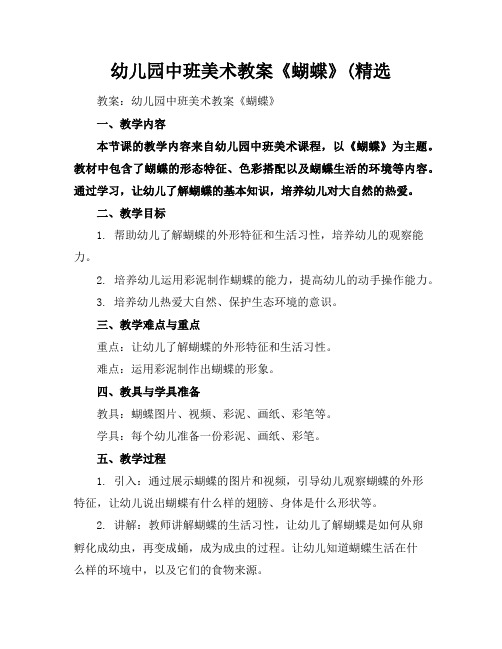 幼儿园中班美术教案《蝴蝶》(精选

教案：幼儿园中班美术教案《蝴蝶》

一、教学内容

本节课的教学内容来自幼儿园中班美术课程，以《蝴蝶》为主题。教材中包含了蝴蝶的形态特征、色彩搭配以及蝴蝶生活的环境等内容。通过学习，让幼儿了解蝴蝶的基本知识，培养幼儿对大自然的热爱。

二、教学目标

1. 帮助幼儿了解蝴蝶的外形特征和生活习性，培养幼儿的观察能力。

2. 培养幼儿运用彩泥制作蝴蝶的能力，提高幼儿的动手操作能力。

3. 培养幼儿热爱大自然、保护生态环境的意识。

三、教学难点与重点

重点：让幼儿了解蝴蝶的外形特征和生活习性。

难点：运用彩泥制作出蝴蝶的形象。

四、教具与学具准备

教具：蝴蝶图片、视频、彩泥、画纸、彩笔等。

学具：每个幼儿准备一份彩泥、画纸、彩笔。

五、教学过程

1. 引入：通过展示蝴蝶的图片和视频，引导幼儿观察蝴蝶的外形特征，让幼儿说出蝴蝶有什么样的翅膀、身体是什么形状等。

2. 讲解：教师讲解蝴蝶的生活习性，让幼儿了解蝴蝶是如何从卵孵化成幼虫，再变成蛹，成为成虫的过程。让幼儿知道蝴蝶生活在什么样的环境中，以及它们的食物来源。